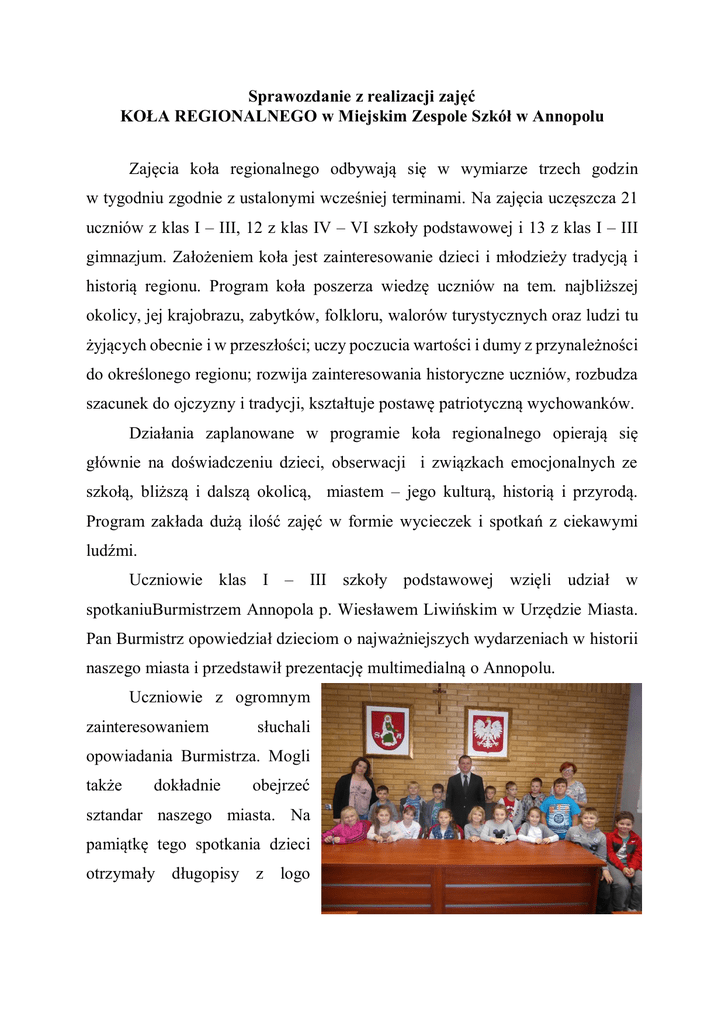 Sprawozdanie z realizacji zajęć
KOŁA REGIONALNEGO w Miejskim Zespole Szkół w Annopolu

Zajęcia koła regionalnego odbywają się w wymiarze trzech godzin w tygodniu zgodnie z ustalonymi wcześniej terminami. Na zajęcia uczęszcza 21 uczniów z klas I – III, 12 z klas IV – VI szkoły podstawowej i 13 z klas I – III gimnazjum. Założeniem koła jest zainteresowanie dzieci i młodzieży tradycją i historią regionu. Program koła poszerza wiedzę uczniów na tem. najbliższej okolicy, jej krajobrazu, zabytków, folkloru, walorów turystycznych oraz ludzi tu żyjących obecnie i w przeszłości; uczy poczucia wartości i dumy z przynależności do określonego regionu; rozwija zainteresowania historyczne uczniów, rozbudza szacunek do ojczyzny i tradycji, kształtuje postawę patriotyczną wychowanków.

Działania zaplanowane w programie koła regionalnego opierają się głównie na doświadczeniu dzieci, obserwacji i związkach emocjonalnych ze szkołą, bliższą i dalszą okolicą, miastem – jego kulturą, historią i przyrodą. Program zakłada dużą ilość zajęć w formie wycieczek i spotkań z ciekawymi ludźmi.

Uczniowie klas I – III szkoły podstawowej wzięli udział w spotkaniuBurmistrzem Annopola p. Wiesławem Liwińskim w Urzędzie Miasta. Pan Burmistrz opowiedział dzieciom o najważniejszych wydarzeniach w historii naszego miasta i przedstawił prezentację multimedialną o Annopolu.

Uczniowie z ogromnym zainteresowaniem słuchali opowiadania Burmistrza. Mogli także dokładnie obejrzeć sztandar naszego miasta. Na pamiątkę tego spotkania dzieci otrzymały długopisy z logo